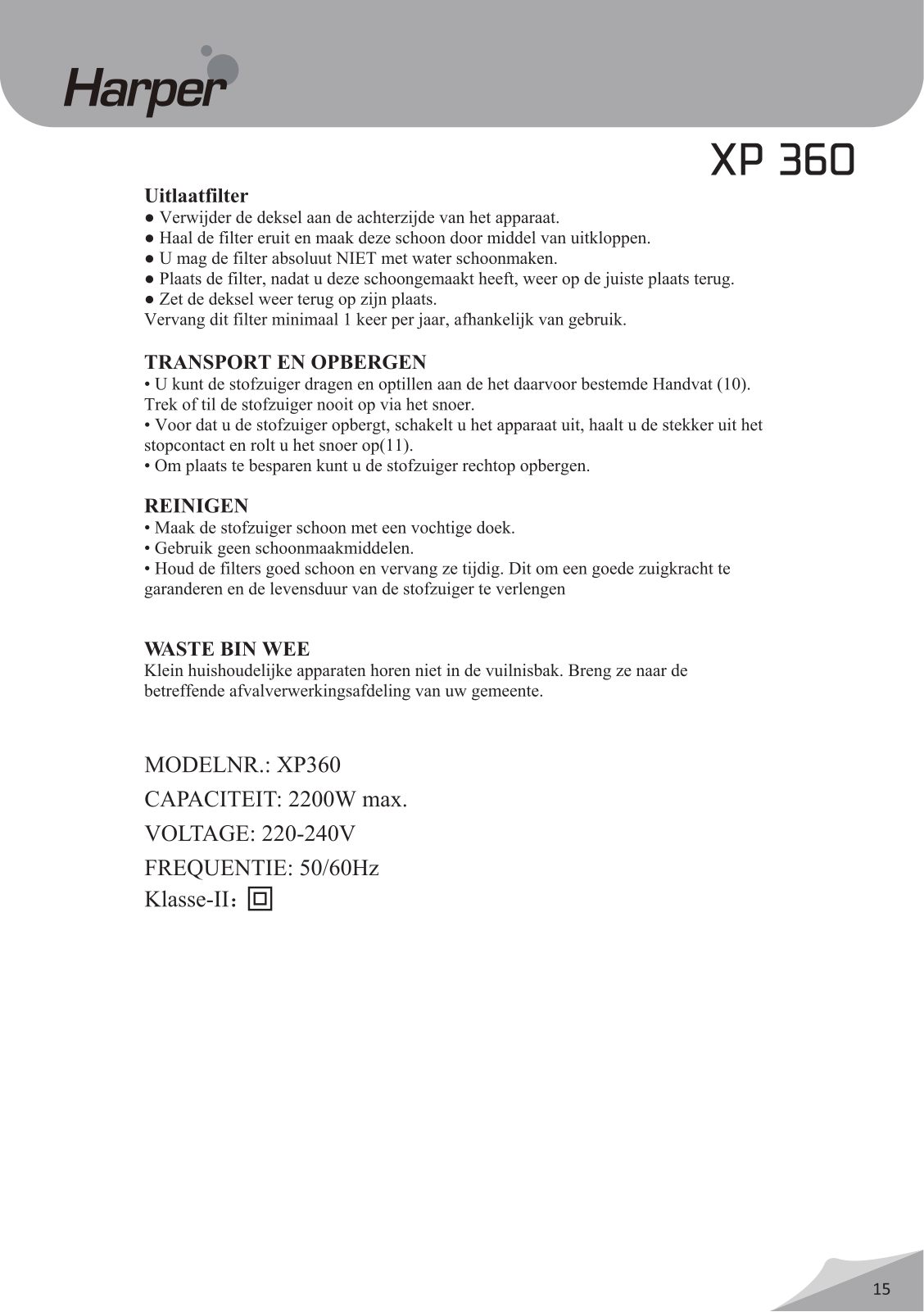 Harper

XP 360

Uitlaatfilter
● Verwijder de deksel aan de achterzijde van het apparaat.
● Haal de filter eruit en maak deze schoon door middel van uitkloppen.
● U mag de filter absoluut NIET met water schoonmaken.
● Plaats de filter, nadat u deze schoongemaakt heeft, weer op de juiste plaats terug.
● Zet de deksel weer terug op zijn plaats.
Vervang dit filter minimaal 1 keer per jaar, afhankelijk van gebruik.

TRANSPORT EN OPBERGEN
• U kunt de stofzuiger dragen en optillen aan de het daarvoor bestemde Handvat (10). Trek of til de stofzuiger nooit op via het snoer.
• Voor dat u de stofzuiger opbergt, schakelt u het apparaat uit, haalt u de stekker uit het stopcontact en rolt u het snoer op(11).
• Om plaats te besparen kunt u de stofzuiger rechtop opbergen.

REINIGEN
• Maak de stofzuiger schoon met een vochtige doek.
• Gebruik geen schoonmaakmiddelen.
• Houd de filters goed schoon en vervang ze tijdig. Dit om een goede zuigkracht te garanderen en de levensduur van de stofzuiger te verlengen

WASTE BIN WEE
Klein huishoudelijke apparaten horen niet in de vuilnisbak. Breng ze naar de betreffende afvalverwerkingsafdeling van uw gemeente.

MODELNR.: XP360
CAPACITEIT: 2200W max.
VOLTAGE: 220-240V
FREQUENTIE: 50/60Hz
Klasse-II：

15